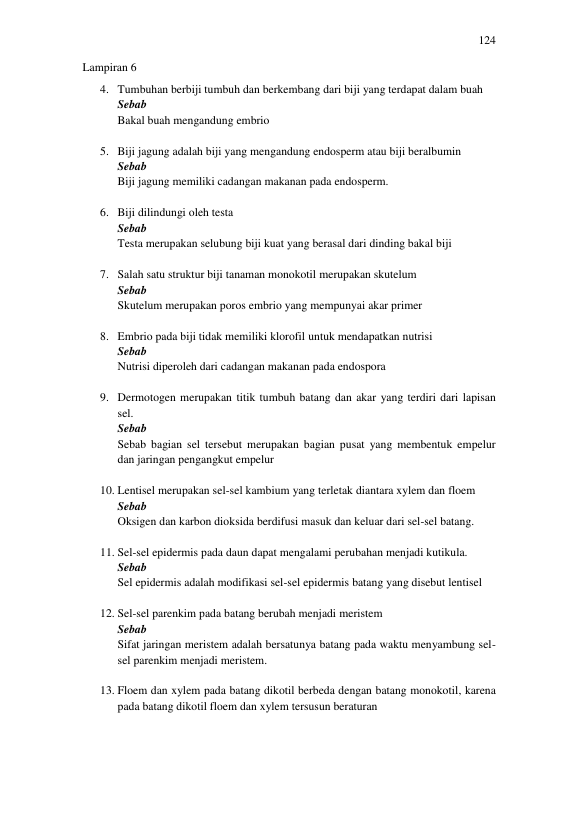 124

Lampiran 6

4. Tumbuhan berbiji tumbuh dan berkembang dari biji yang terdapat dalam buah
Sebab
Bakal buah mengandung embrio

5. Biji jagung adalah biji yang mengandung endosperm atau biji beralbumin
Sebab
Biji jagung memiliki cadangan makanan pada endosperm.

6. Biji dilindungi oleh testa
Sebab
Testa merupakan selubung biji kuat yang berasal dari dinding bakal biji

7. Salah satu struktur biji tanaman monokotil merupakan skutelum
Sebab
Skutelum merupakan poros embrio yang mempunyai akar primer

8. Embrio pada biji tidak memiliki klorofil untuk mendapatkan nutrisi
Sebab
Nutrisi diperoleh dari cadangan makanan pada endospora

9. Dermotogen merupakan titik tumbuh batang dan akar yang terdiri dari lapisan sel.
Sebab
Sebab bagian sel tersebut merupakan bagian pusat yang membentuk empelur dan jaringan pengangkut empelur

10. Lentisel merupakan sel-sel kambium yang terletak diantara xylem dan floem
Sebab
Oksigen dan karbon dioksida berdifusi masuk dan keluar dari sel-sel batang.

11. Sel-sel epidermis pada daun dapat mengalami perubahan menjadi kutikula.
Sebab
Sel epidermis adalah modifikasi sel-sel epidermis batang yang disebut lentisel

12. Sel-sel parenkim pada batang berubah menjadi meristem
Sebab
Sifat jaringan meristem adalah bersatunya batang pada waktu menyambung sel-sel parenkim menjadi meristem.

13. Floem dan xylem pada batang dikotil berbeda dengan batang monokotil, karena pada batang dikotil floem dan xylem tersusun beraturan